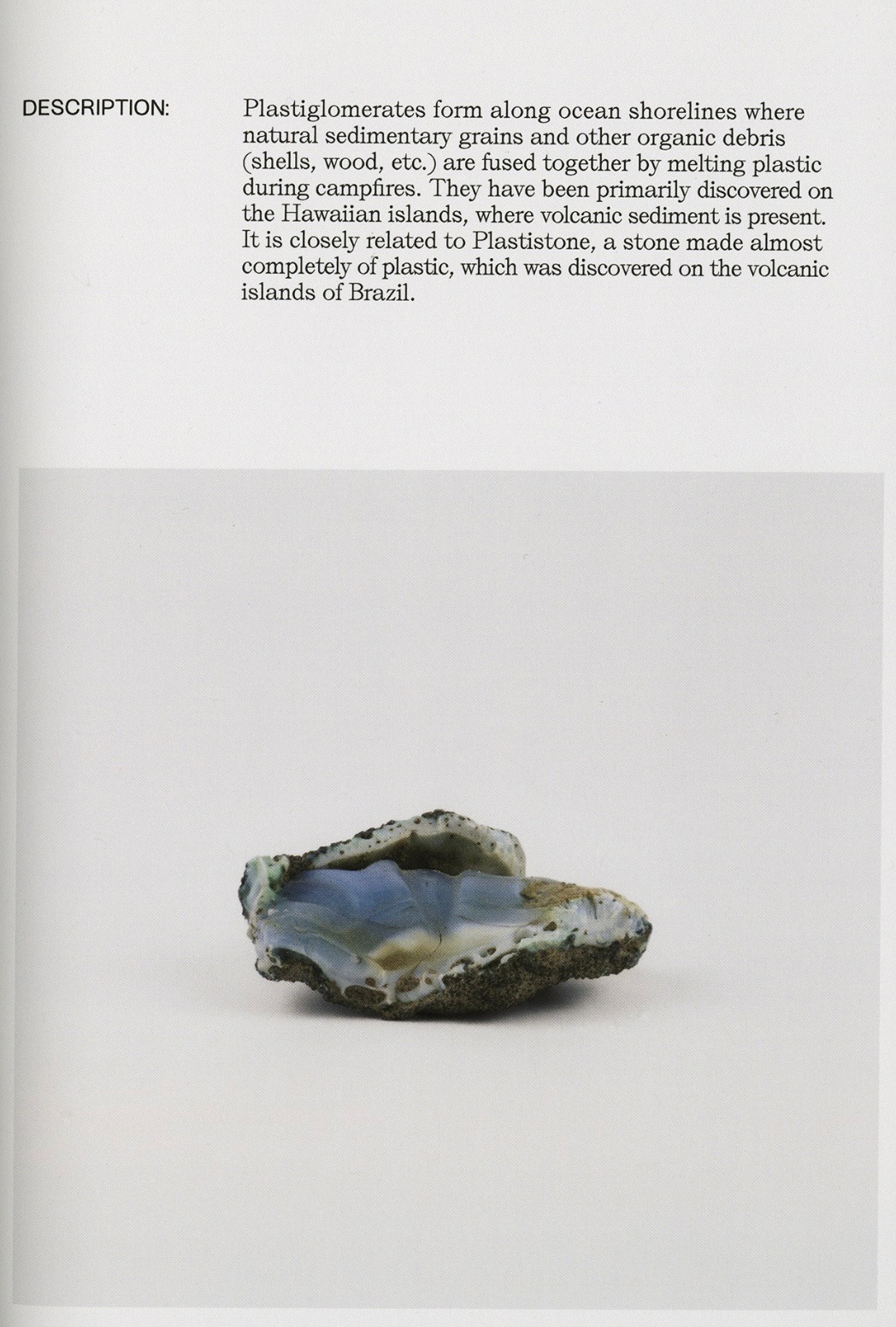 DESCRIPTION:

Plastiglomerates form along ocean shorelines where natural sedimentary grains and other organic debris (shells, wood, etc.) are fused together by melting plastic during campfires. They have been primarily discovered on the Hawaiian islands, where volcanic sediment is present. It is closely related to Plastistone, a stone made almost completely of plastic, which was discovered on the volcanic islands of Brazil.